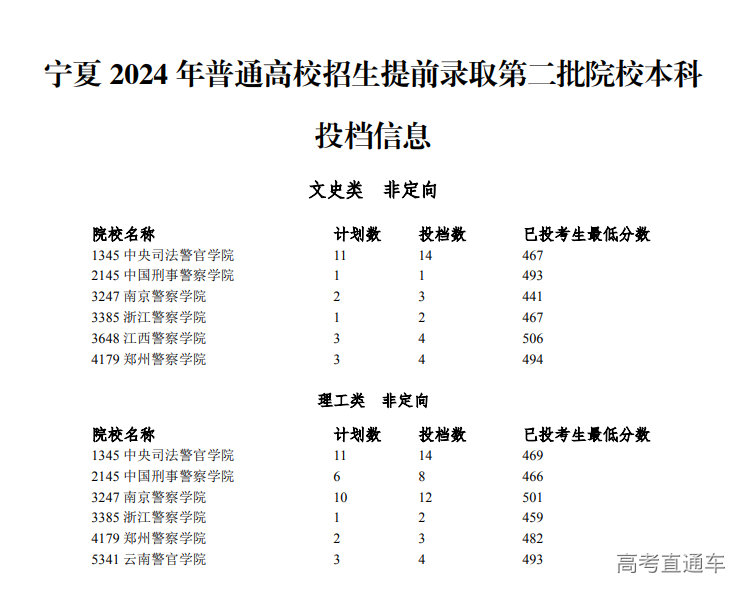 宁夏 2024 年普通高校招生提前录取第二批院校本科投档信息

文史类　非定向

| 院校名称 | 计划数 | 投档数 | 已投考生最低分数 |
|---|---|---|---|
| 1345 中央司法警官学院 | 11 | 14 | 467 |
| 2145 中国刑事警察学院 | 1 | 1 | 493 |
| 3247 南京警察学院 | 2 | 3 | 441 |
| 3385 浙江警察学院 | 1 | 2 | 467 |
| 3648 江西警察学院 | 3 | 4 | 506 |
| 4179 郑州警察学院 | 3 | 4 | 494 |

理工类　非定向

| 院校名称 | 计划数 | 投档数 | 已投考生最低分数 |
|---|---|---|---|
| 1345 中央司法警官学院 | 11 | 14 | 469 |
| 2145 中国刑事警察学院 | 6 | 8 | 466 |
| 3247 南京警察学院 | 10 | 12 | 501 |
| 3385 浙江警察学院 | 1 | 2 | 459 |
| 4179 郑州警察学院 | 2 | 3 | 482 |
| 5341 云南警官学院 | 3 | 4 | 493 |

高考直通车